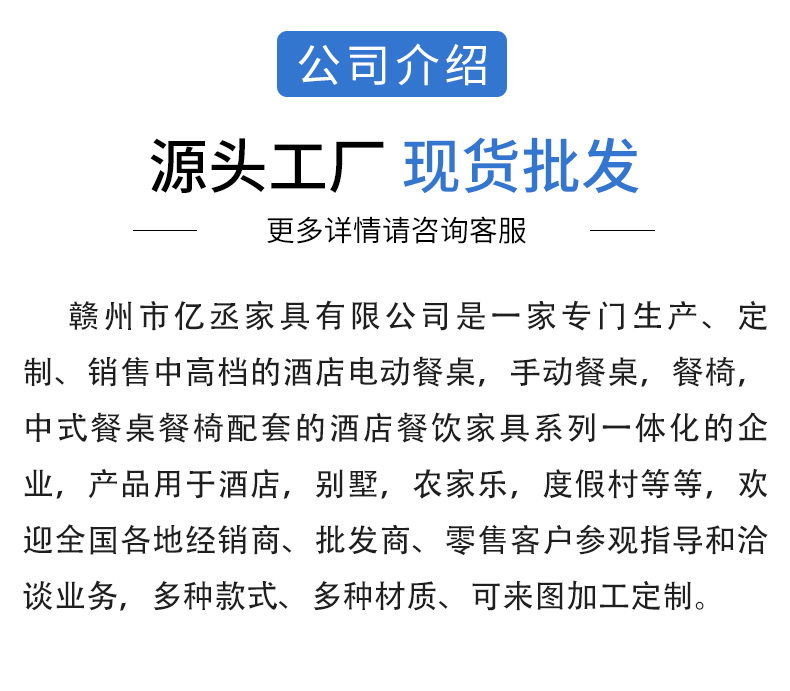 公司介绍

源头工厂 现货批发

更多详情请咨询客服

赣州市亿丞家具有限公司是一家专门生产、定制、销售中高档的酒店电动餐桌，手动餐桌，餐椅，中式餐桌餐椅配套的酒店餐饮家具系列一体化的企业，产品用于酒店，别墅，农家乐，度假村等等，欢迎全国各地经销商、批发商、零售客户参观指导和洽谈业务，多种款式、多种材质、可来图加工定制。